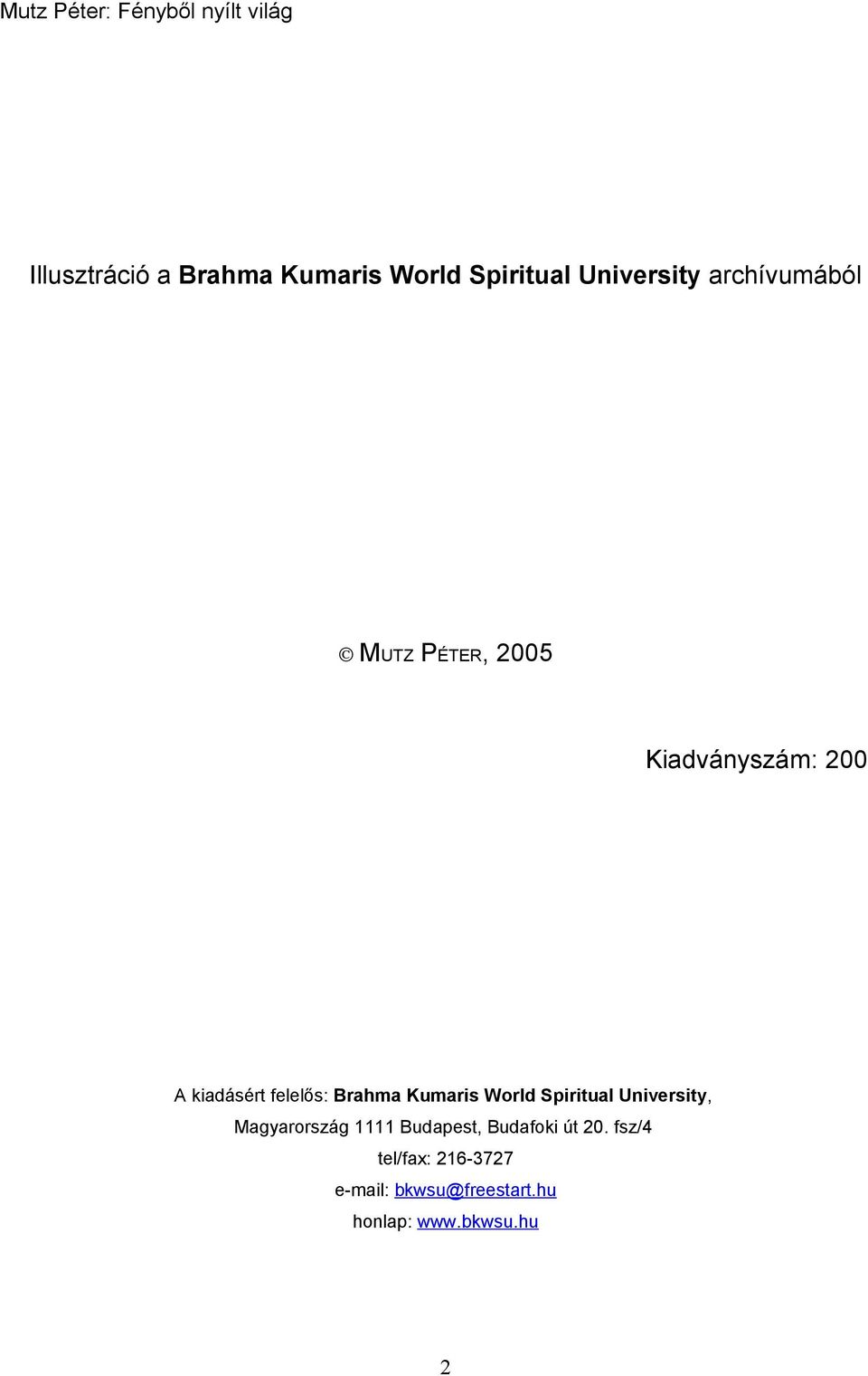 Mutz Péter: Fényből nyílt világ

Illusztráció a Brahma Kumaris World Spiritual University archívumából

© MUTZ PÉTER, 2005

Kiadványszám: 200

A kiadásért felelős: Brahma Kumaris World Spiritual University, Magyarország 1111 Budapest, Budafoki út 20. fsz/4
tel/fax: 216-3727
e-mail: bkwsu@freestart.hu
honlap: www.bkwsu.hu

2